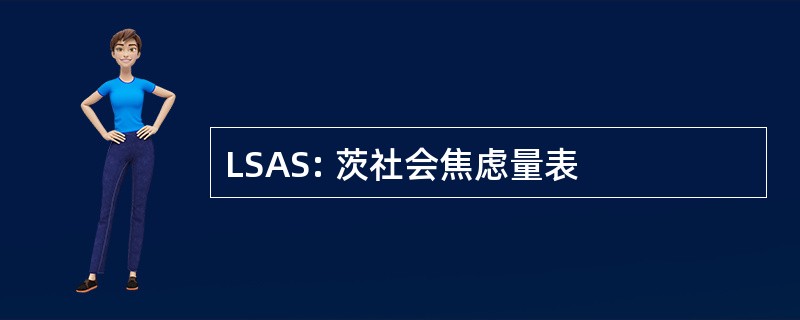 LSAS: 茨社会焦虑量表